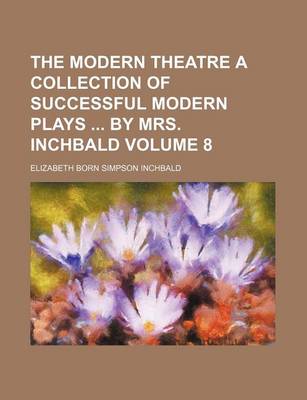 THE MODERN THEATRE A COLLECTION OF SUCCESSFUL MODERN PLAYS ... BY MRS. INCHBALD VOLUME 8

ELIZABETH BORN SIMPSON INCHBALD